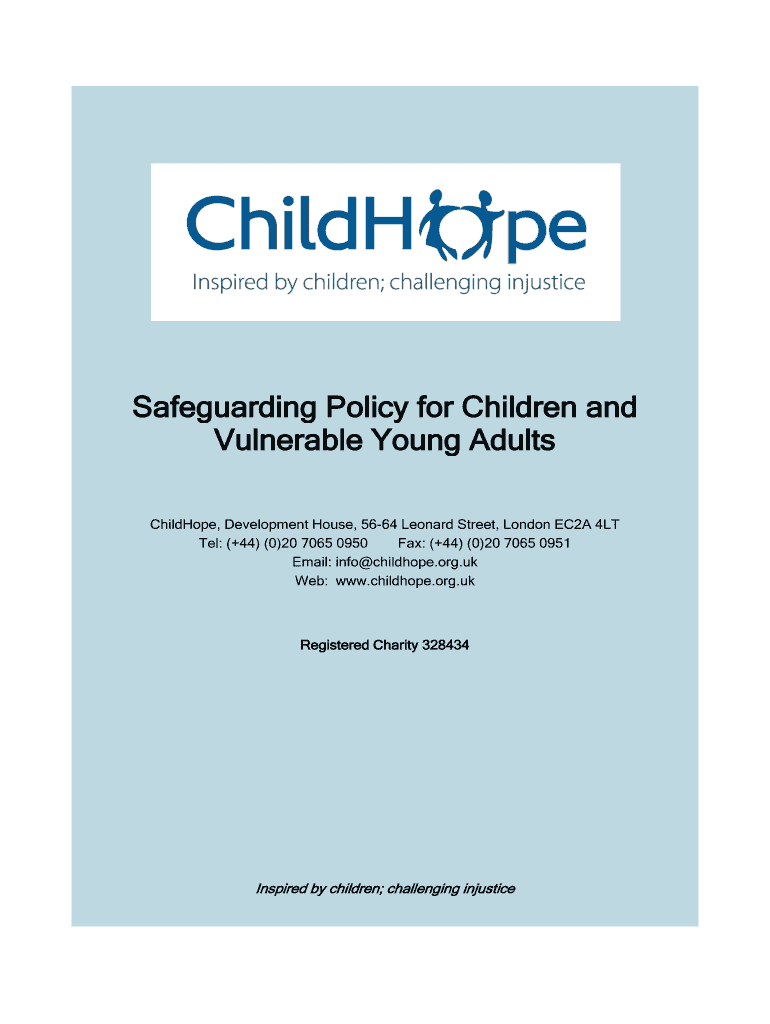 ChildHope
Inspired by children; challenging injustice

Safeguarding Policy for Children and Vulnerable Young Adults

ChildHope, Development House, 56-64 Leonard Street, London EC2A 4LT
Tel: (+44) (0)20 7065 0950 Fax: (+44) (0)20 7065 0951
Email: info@childhope.org.uk
Web: www.childhope.org.uk

Registered Charity 328434

Inspired by children; challenging injustice